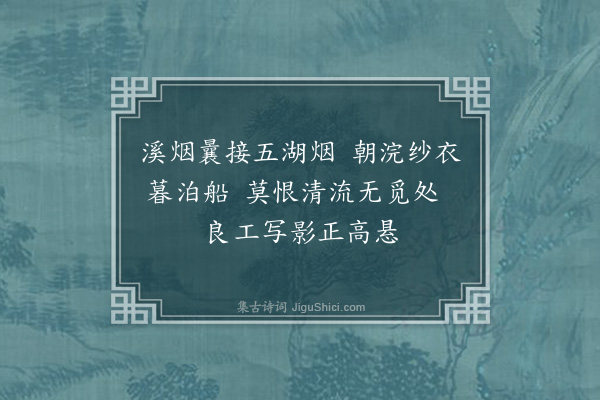 溪烟曩接五湖烟 朝浣纱衣暮泊船 莫恨清流无觅处 良工写影正高悬

集古诗词 JiguShici.com